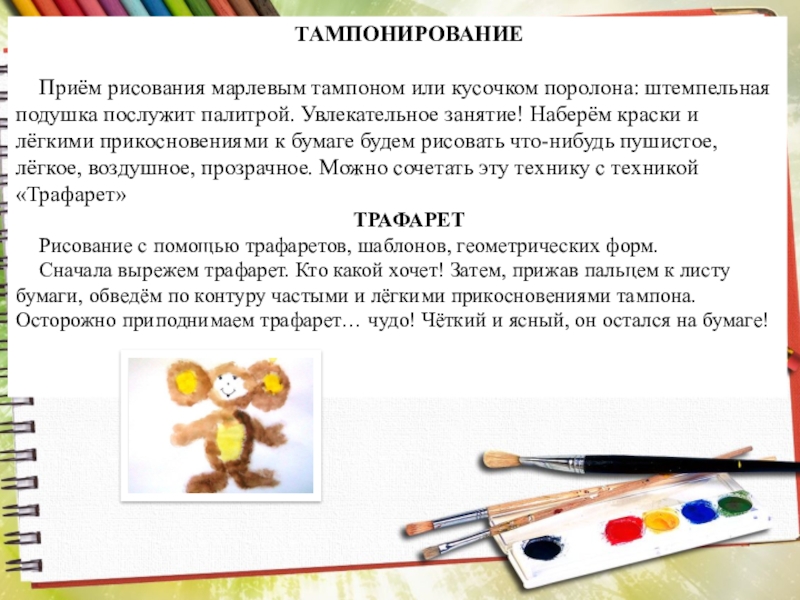 ТАМПОНИРОВАНИЕ

Приём рисования марлевым тампоном или кусочком поролона: штемпельная подушка послужит палитрой. Увлекательное занятие! Наберём краски и лёгкими прикосновениями к бумаге будем рисовать что-нибудь пушистое, лёгкое, воздушное, прозрачное. Можно сочетать эту технику с техникой «Трафарет»

ТРАФАРЕТ

Рисование с помощью трафаретов, шаблонов, геометрических форм.

Сначала вырежем трафарет. Кто какой хочет! Затем, прижав пальцем к листу бумаги, обведём по контуру частыми и лёгкими прикосновениями тампона. Осторожно приподнимаем трафарет… чудо! Чёткий и ясный, он остался на бумаге!